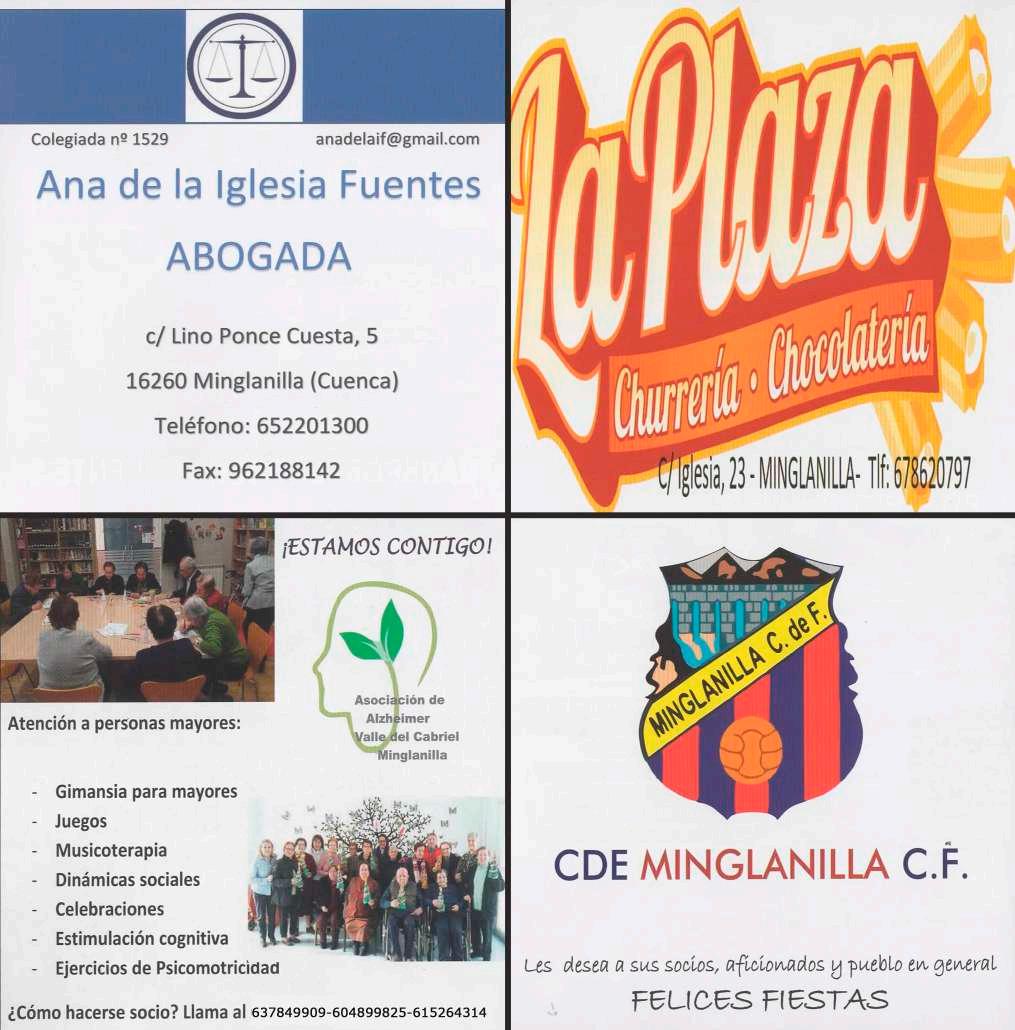 Colegiada nº 1529 anadelaif@gmail.com

Ana de la Iglesia Fuentes

ABOGADA

c/ Lino Ponce Cuesta, 5

16260 Minglanilla (Cuenca)

Teléfono: 652201300

Fax: 962188142

La Plaza

Churrería · Chocolatería

C/ Iglesia, 23 - MINGLANILLA- Tlf: 678620797

¡ESTAMOS CONTIGO!

Asociación de Alzheimer Valle del Cabriel Minglanilla

Atención a personas mayores:

- Gimansia para mayores
- Juegos
- Musicoterapia
- Dinámicas sociales
- Celebraciones
- Estimulación cognitiva
- Ejercicios de Psicomotricidad

¿Cómo hacerse socio? Llama al 637849909-604899825-615264314

MINGLANILLA C. de F.

CDE MINGLANILLA C.F.

Les desea a sus socios, aficionados y pueblo en general

FELICES FIESTAS